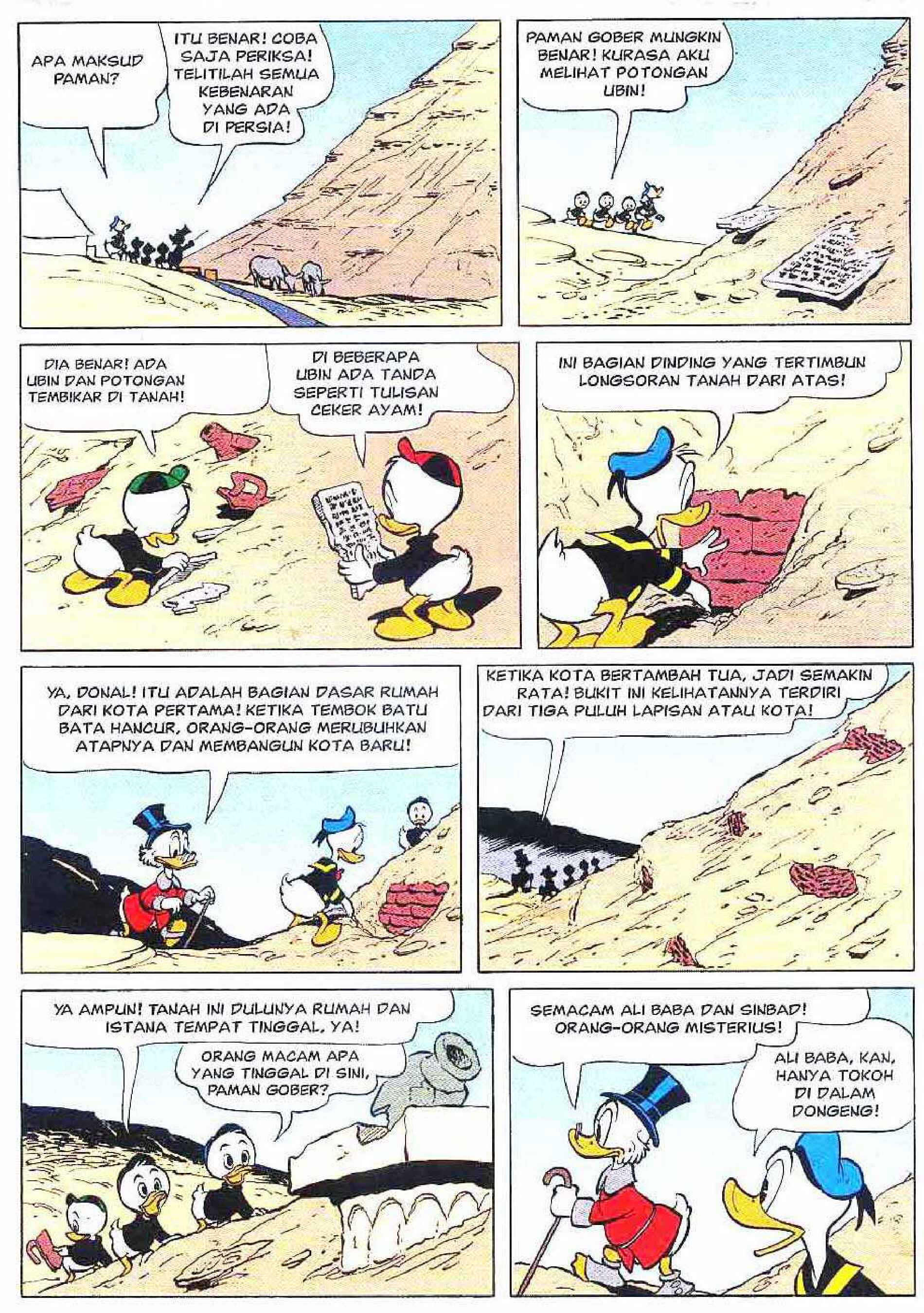 APA MAKSUD PAMAN?

ITU BENAR! COBA SAJA PERIKSA! TELITILAH SEMUA KEBENARAN YANG ADA DI PERSIA!

PAMAN GOBER MUNGKIN BENAR! KURASA AKU MELIHAT POTONGAN UBIN!

DIA BENAR! ADA UBIN DAN POTONGAN TEMBIKAR DI TANAH!

DI BEBERAPA UBIN ADA TANDA SEPERTI TULISAN CEKER AYAM!

INI BAGIAN DINDING YANG TERTIMBUN LONGSORAN TANAH DARI ATAS!

YA, DONAL! ITU ADALAH BAGIAN DASAR RUMAH DARI KOTA PERTAMA! KETIKA TEMBOK BATU BATA HANCUR, ORANG-ORANG MERUBUHKAN ATAPNYA DAN MEMBANGUN KOTA BARU!

KETIKA KOTA BERTAMBAH TUA, JADI SEMAKIN RATA! BUKIT INI KELIHATANNYA TERDIRI DARI TIGA PULUH LAPISAN ATAU KOTA!

YA AMPUN! TANAH INI DULUNYA RUMAH DAN ISTANA TEMPAT TINGGAL, YA!

ORANG MACAM APA YANG TINGGAL DI SINI, PAMAN GOBER?

SEMACAM ALI BABA DAN SINBAD! ORANG-ORANG MISTERIUS!

ALI BABA, KAN, HANYA TOKOH DI DALAM DONGENG!